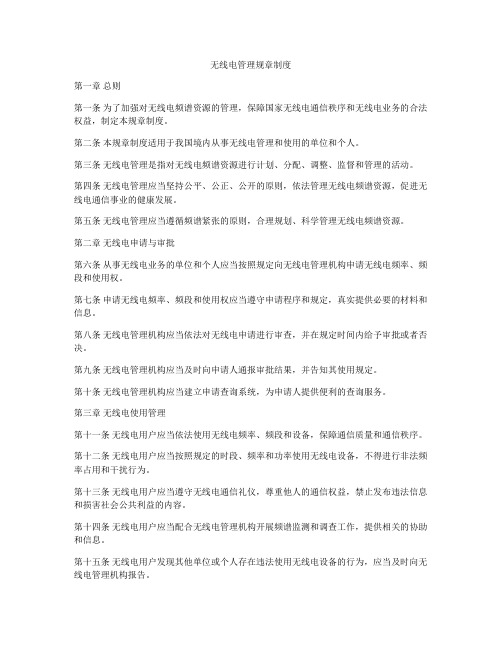 无线电管理规章制度

第一章 总则

第一条 为了加强对无线电频谱资源的管理，保障国家无线电通信秩序和无线电业务的合法权益，制定本规章制度。

第二条 本规章制度适用于我国境内从事无线电管理和使用的单位和个人。

第三条 无线电管理是指对无线电频谱资源进行计划、分配、调整、监督和管理的活动。

第四条 无线电管理应当坚持公平、公正、公开的原则，依法管理无线电频谱资源，促进无线电通信事业的健康发展。

第五条 无线电管理应当遵循频谱紧张的原则，合理规划、科学管理无线电频谱资源。

第二章 无线电申请与审批

第六条 从事无线电业务的单位和个人应当按照规定向无线电管理机构申请无线电频率、频段和使用权。

第七条 申请无线电频率、频段和使用权应当遵守申请程序和规定，真实提供必要的材料和信息。

第八条 无线电管理机构应当依法对无线电申请进行审查，并在规定时间内给予审批或者否决。

第九条 无线电管理机构应当及时向申请人通报审批结果，并告知其使用规定。

第十条 无线电管理机构应当建立申请查询系统，为申请人提供便利的查询服务。

第三章 无线电使用管理

第十一条 无线电用户应当依法使用无线电频率、频段和设备，保障通信质量和通信秩序。

第十二条 无线电用户应当按照规定的时段、频率和功率使用无线电设备，不得进行非法频率占用和干扰行为。

第十三条 无线电用户应当遵守无线电通信礼仪，尊重他人的通信权益，禁止发布违法信息和损害社会公共利益的内容。

第十四条 无线电用户应当配合无线电管理机构开展频谱监测和调查工作，提供相关的协助和信息。

第十五条 无线电用户发现其他单位或个人存在违法使用无线电设备的行为，应当及时向无线电管理机构报告。